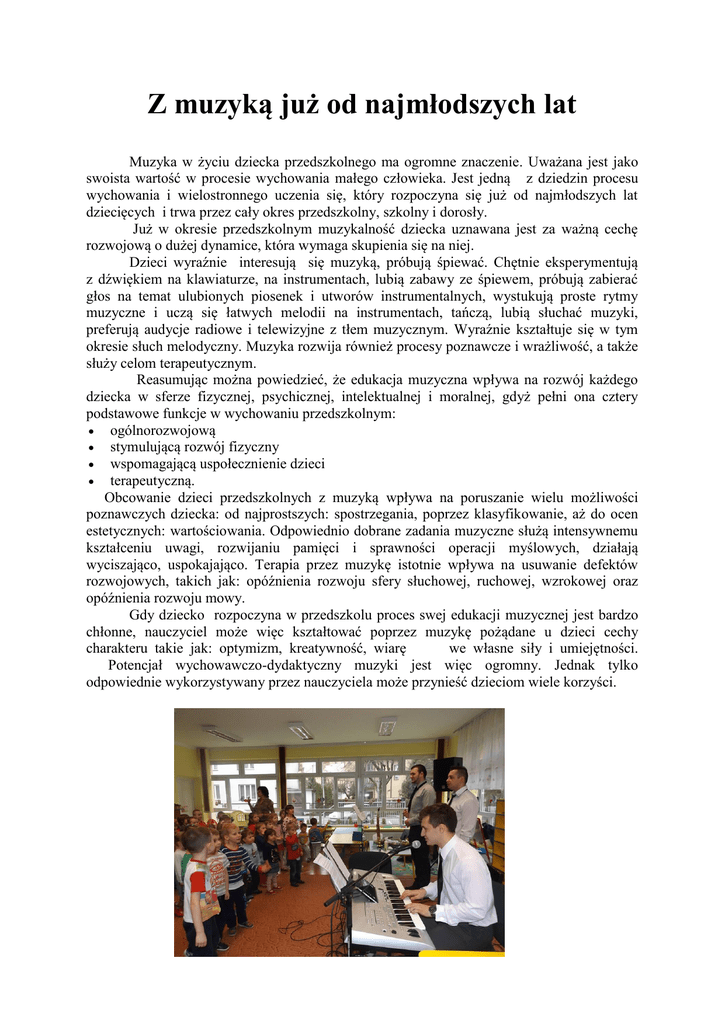 Z muzyką już od najmłodszych lat

Muzyka w życiu dziecka przedszkolnego ma ogromne znaczenie. Uważana jest jako swoista wartość w procesie wychowania małego człowieka. Jest jedną z dziedzin procesu wychowania i wielostronnego uczenia się, który rozpoczyna się już od najmłodszych lat dziecięcych i trwa przez cały okres przedszkolny, szkolny i dorosły.

Już w okresie przedszkolnym muzykalność dziecka uznawana jest za ważną cechę rozwojową o dużej dynamice, która wymaga skupienia się na niej.

Dzieci wyraźnie interesują się muzyką, próbują śpiewać. Chętnie eksperymentują z dźwiękiem na klawiaturze, na instrumentach, lubią zabawy ze śpiewem, próbują zabierać głos na temat ulubionych piosenek i utworów instrumentalnych, wystukują proste rytmy muzyczne i uczą się łatwych melodii na instrumentach, tańczą, lubią słuchać muzyki, preferują audycje radiowe i telewizyjne z tłem muzycznym. Wyraźnie kształtuje się w tym okresie słuch melodyczny. Muzyka rozwija również procesy poznawcze i wrażliwość, a także służy celom terapeutycznym.

Reasumując można powiedzieć, że edukacja muzyczna wpływa na rozwój każdego dziecka w sferze fizycznej, psychicznej, intelektualnej i moralnej, gdyż pełni ona cztery podstawowe funkcje w wychowaniu przedszkolnym:
• ogólnorozwojową
• stymulującą rozwój fizyczny
• wspomagającą uspołecznienie dzieci
• terapeutyczną.

Obcowanie dzieci przedszkolnych z muzyką wpływa na poruszanie wielu możliwości poznawczych dziecka: od najprostszych: spostrzegania, poprzez klasyfikowanie, aż do ocen estetycznych: wartościowania. Odpowiednio dobrane zadania muzyczne służą intensywnemu kształceniu uwagi, rozwijaniu pamięci i sprawności operacji myślowych, działają wyciszająco, uspokajająco. Terapia przez muzykę istotnie wpływa na usuwanie defektów rozwojowych, takich jak: opóźnienia rozwoju sfery słuchowej, ruchowej, wzrokowej oraz opóźnienia rozwoju mowy.

Gdy dziecko rozpoczyna w przedszkolu proces swej edukacji muzycznej jest bardzo chłonne, nauczyciel może więc kształtować poprzez muzykę pożądane u dzieci cechy charakteru takie jak: optymizm, kreatywność, wiarę we własne siły i umiejętności.

Potencjał wychowawczo-dydaktyczny muzyki jest więc ogromny. Jednak tylko odpowiednie wykorzystywany przez nauczyciela może przynieść dzieciom wiele korzyści.